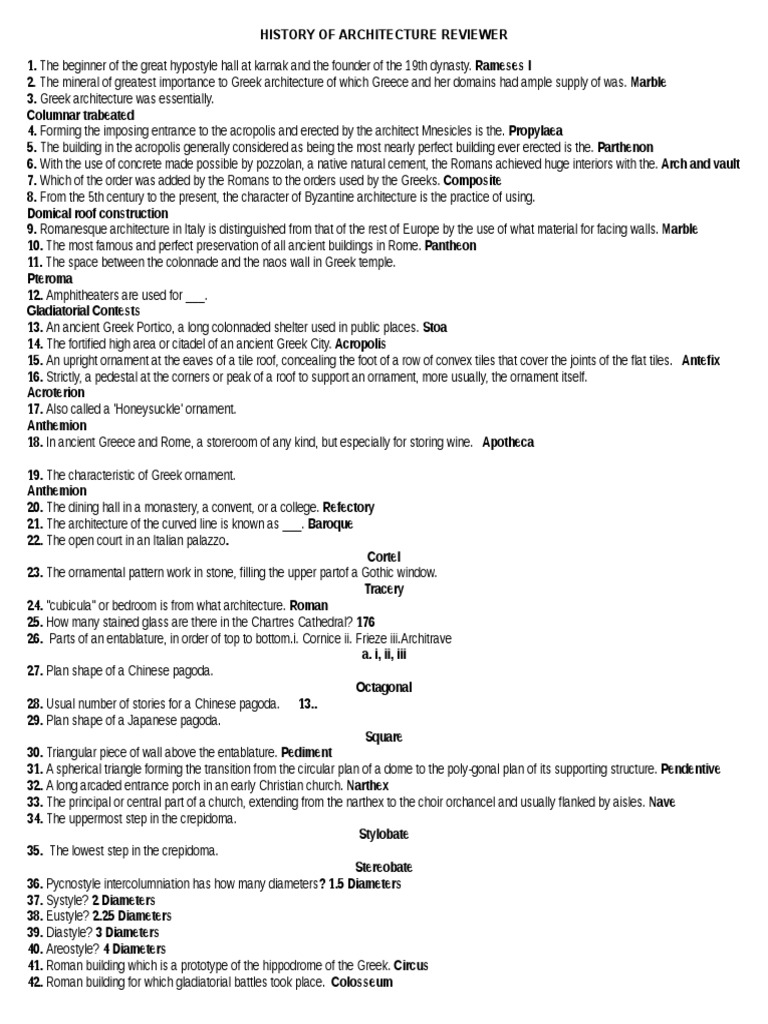 HISTORY OF ARCHITECTURE REVIEWER

1. The beginner of the great hypostyle hall at karnak and the founder of the 19th dynasty. Rameses I
2. The mineral of greatest importance to Greek architecture of which Greece and her domains had ample supply of was. Marble
3. Greek architecture was essentially.
Columnar trabeated
4. Forming the imposing entrance to the acropolis and erected by the architect Mnesicles is the. Propylaea
5. The building in the acropolis generally considered as being the most nearly perfect building ever erected is the. Parthenon
6. With the use of concrete made possible by pozzolan, a native natural cement, the Romans achieved huge interiors with the. Arch and vault
7. Which of the order was added by the Romans to the orders used by the Greeks. Composite
8. From the 5th century to the present, the character of Byzantine architecture is the practice of using.
Domical roof construction
9. Romanesque architecture in Italy is distinguished from that of the rest of Europe by the use of what material for facing walls. Marble
10. The most famous and perfect preservation of all ancient buildings in Rome. Pantheon
11. The space between the colonnade and the naos wall in Greek temple.
Pteroma
12. Amphitheaters are used for ___.
Gladiatorial Contests
13. An ancient Greek Portico, a long colonnaded shelter used in public places. Stoa
14. The fortified high area or citadel of an ancient Greek City. Acropolis
15. An upright ornament at the eaves of a tile roof, concealing the foot of a row of convex tiles that cover the joints of the flat tiles. Antefix
16. Strictly, a pedestal at the corners or peak of a roof to support an ornament, more usually, the ornament itself.
Acroterion
17. Also called a 'Honeysuckle' ornament.
Anthemion
18. In ancient Greece and Rome, a storeroom of any kind, but especially for storing wine. Apotheca

19. The characteristic of Greek ornament.
Anthemion
20. The dining hall in a monastery, a convent, or a college. Refectory
21. The architecture of the curved line is known as ___. Baroque
22. The open court in an Italian palazzo.
Cortel
23. The ornamental pattern work in stone, filling the upper partof a Gothic window.
Tracery
24. "cubicula" or bedroom is from what architecture. Roman
25. How many stained glass are there in the Chartres Cathedral? 176
26. Parts of an entablature, in order of top to bottom.i. Cornice ii. Frieze iii.Architrave
a. i, ii, iii
27. Plan shape of a Chinese pagoda.
Octagonal
28. Usual number of stories for a Chinese pagoda. 13..
29. Plan shape of a Japanese pagoda.
Square
30. Triangular piece of wall above the entablature. Pediment
31. A spherical triangle forming the transition from the circular plan of a dome to the poly-gonal plan of its supporting structure. Pendentive
32. A long arcaded entrance porch in an early Christian church. Narthex
33. The principal or central part of a church, extending from the narthex to the choir orchancel and usually flanked by aisles. Nave
34. The uppermost step in the crepidoma.
Stylobate
35. The lowest step in the crepidoma.
Stereobate
36. Pycnostyle intercolumniation has how many diameters? 1.5 Diameters
37. Systyle? 2 Diameters
38. Eustyle? 2.25 Diameters
39. Diastyle? 3 Diameters
40. Areostyle? 4 Diameters
41. Roman building which is a prototype of the hippodrome of the Greek. Circus
42. Roman building for which gladiatorial battles took place. Colosseum